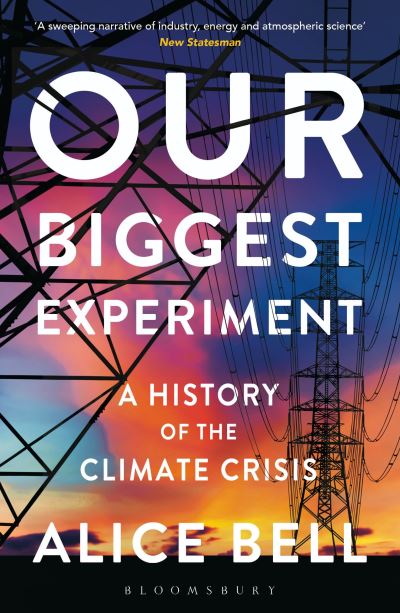 'A sweeping narrative of industry, energy and atmospheric science'
New Statesman

OUR
BIGGEST
EXPERIMENT

A HISTORY
OF THE
CLIMATE CRISIS

ALICE BELL

BLOOMSBURY